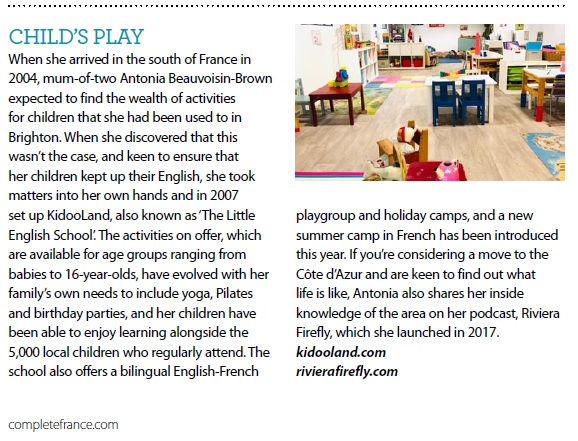 CHILD'S PLAY

When she arrived in the south of France in 2004, mum-of-two Antonia Beauvoisin-Brown expected to find the wealth of activities for children that she had been used to in Brighton. When she discovered that this wasn't the case, and keen to ensure that her children kept up their English, she took matters into her own hands and in 2007 set up KidooLand, also known as 'The Little English School'. The activities on offer, which are available for age groups ranging from babies to 16-year-olds, have evolved with her family's own needs to include yoga, Pilates and birthday parties, and her children have been able to enjoy learning alongside the 5,000 local children who regularly attend. The school also offers a bilingual English-French playgroup and holiday camps, and a new summer camp in French has been introduced this year. If you're considering a move to the Côte d'Azur and are keen to find out what life is like, Antonia also shares her inside knowledge of the area on her podcast, Riviera Firefly, which she launched in 2017.
kidooland.com
rivierafirefly.com

completefrance.com